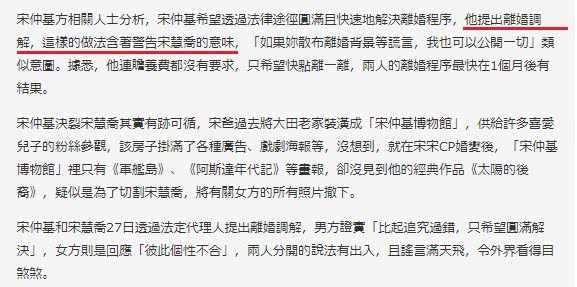 宋仲基方相關人士分析，宋仲基希望透過法律途徑圓滿且快速地解決離婚程序，他提出離婚調解，這樣的做法含著警告宋慧喬的意味，「如果妳散布離婚背景等謊言，我也可以公開一切」類似意圖。據悉，他連贍養費都沒有要求，只希望快點離一離，兩人的離婚程序最快在1個月後有結果。

宋仲基決裂宋慧喬其實有跡可循，宋爸過去將大田老家裝潢成「宋仲基博物館」，供給許多喜愛兒子的粉絲參觀，該房子掛滿了各種廣告、戲劇海報等，沒想到，就在宋宋CP婚變後，「宋仲基博物館」裡只有《軍艦島》、《阿斯達年代記》等畫報，卻沒見到他的經典作品《太陽的後裔》，疑似是為了切割宋慧喬，將有關女方的所有照片撤下。

宋仲基和宋慧喬27日透過法定代理人提出離婚調解，男方證實「比起追究過錯，只希望圓滿解決」，女方則是回應「彼此個性不合」，兩人分開的說法有出入，且謠言滿天飛，令外界看得目煞煞。